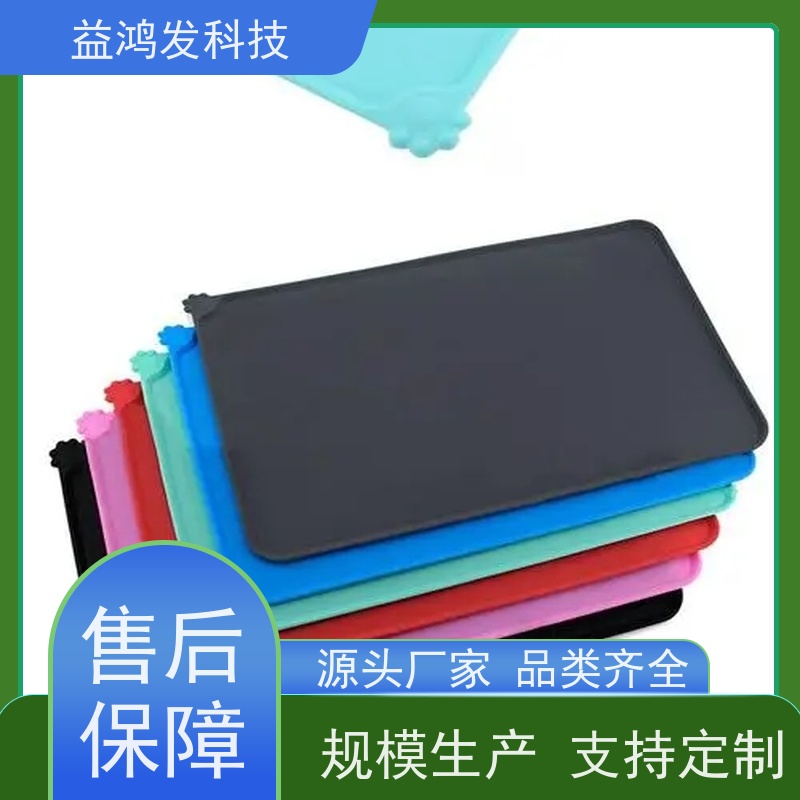 益鸿发科技

售后保障

源头厂家 品类齐全

规模生产 支持定制